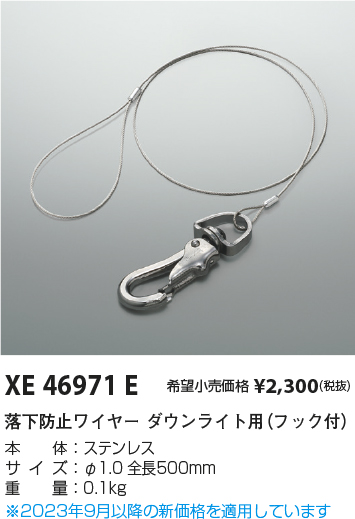 XE 46971 E 希望小売価格 ¥2,300(税抜)

落下防止ワイヤー ダウンライト用(フック付)

本　体：ステンレス
サイズ：φ1.0 全長500mm
重　量：0.1kg
※2023年9月以降の新価格を適用しています